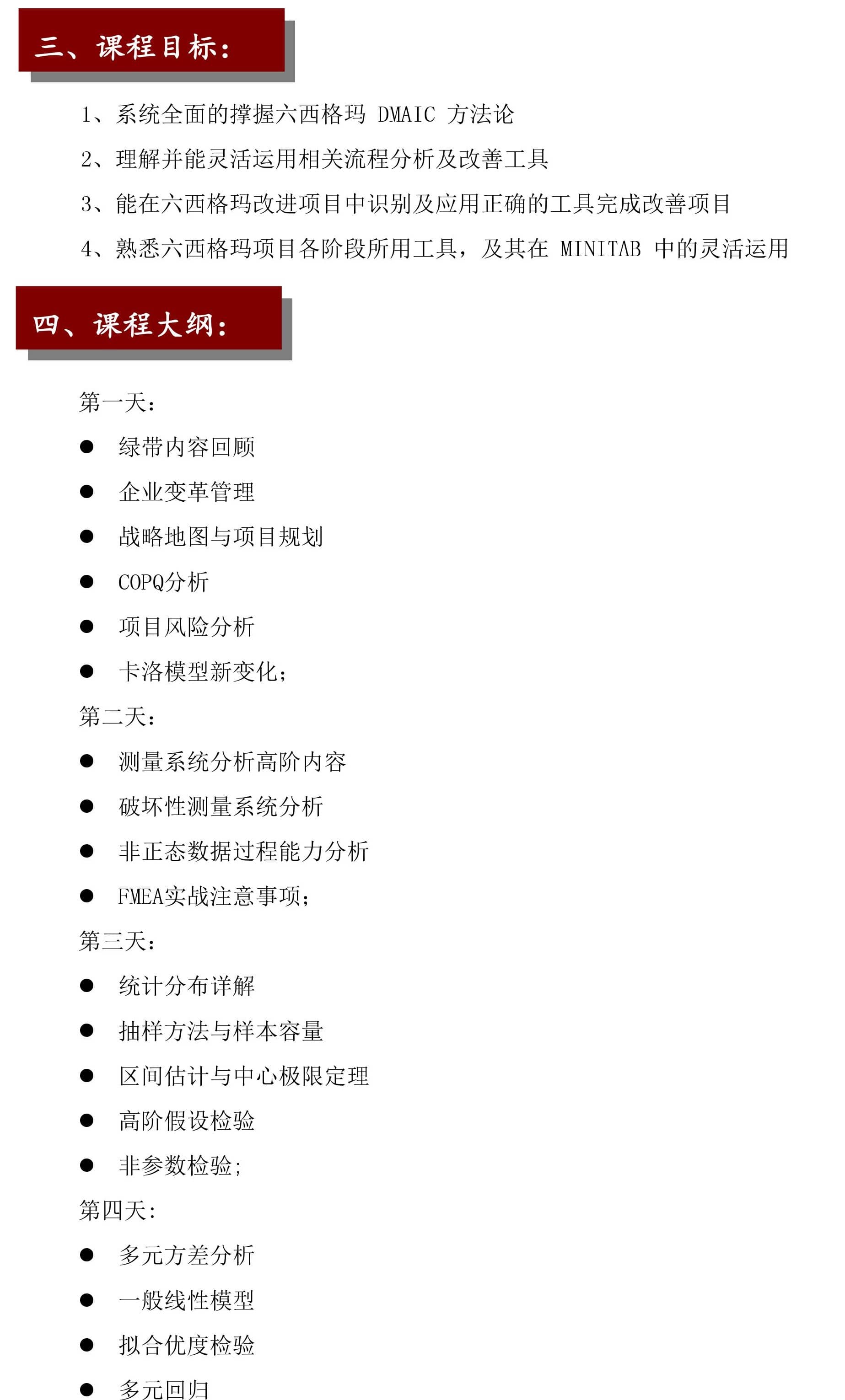 三、课程目标：

1、系统全面的撑握六西格玛DMAIC方法论

2、理解并能灵活运用相关流程分析及改善工具

3、能在六西格玛改进项目中识别及应用正确的工具完成改善项目

4、熟悉六西格玛项目各阶段所用工具，及其在MINITAB中的灵活运用

四、课程大纲：

第一天：

• 绿带内容回顾
• 企业变革管理
• 战略地图与项目规划
• COPQ分析
• 项目风险分析
• 卡洛模型新变化；

第二天：

• 测量系统分析高阶内容
• 破坏性测量系统分析
• 非正态数据过程能力分析
• FMEA实战注意事项；

第三天：

• 统计分布详解
• 抽样方法与样本容量
• 区间估计与中心极限定理
• 高阶假设检验
• 非参数检验;

第四天:

• 多元方差分析
• 一般线性模型
• 拟合优度检验
• 多元回归